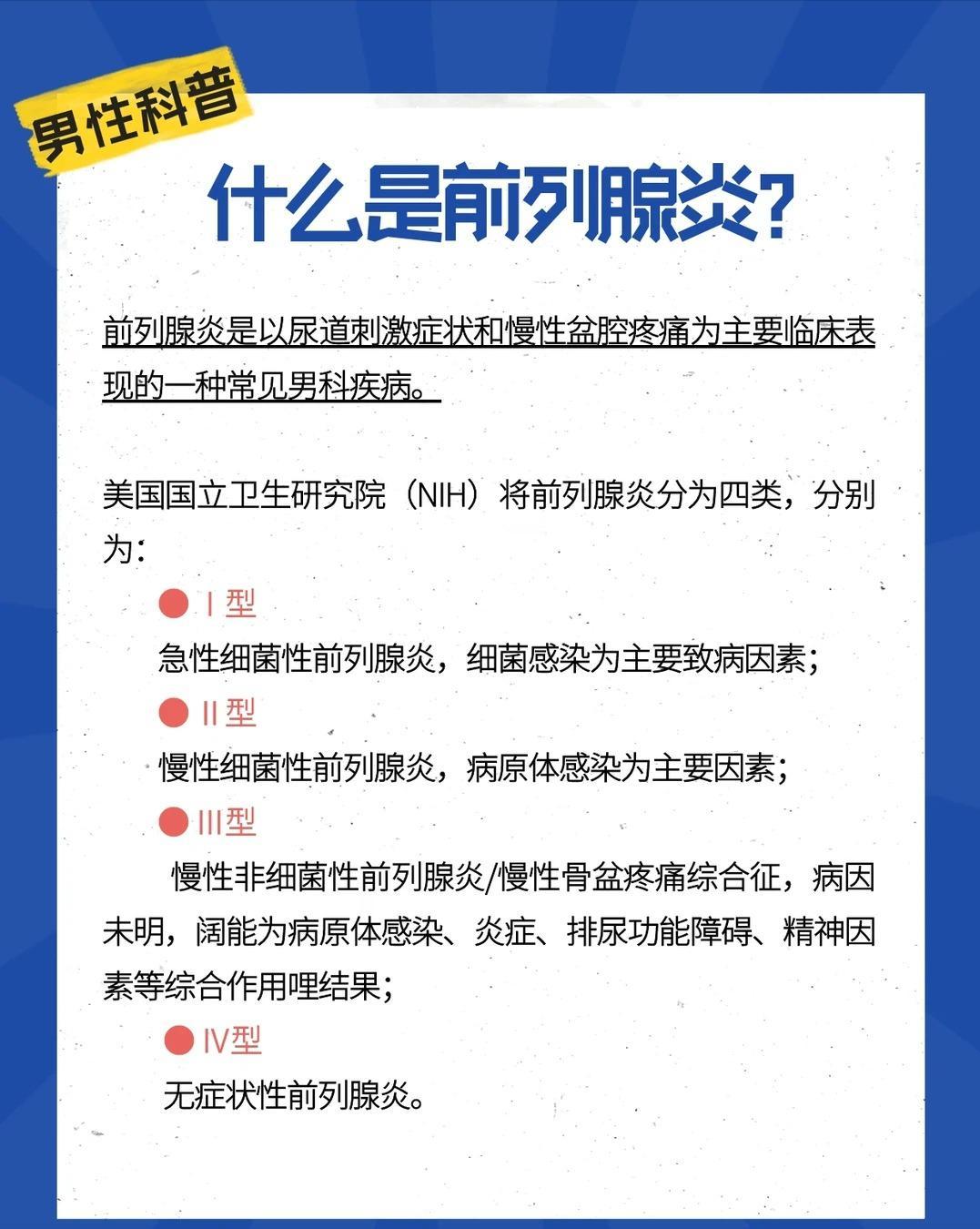 男性科普

什么是前列腺炎?

前列腺炎是以尿道刺激症状和慢性盆腔疼痛为主要临床表现的一种常见男科疾病。

美国国立卫生研究院（NIH）将前列腺炎分为四类，分别为：

● I 型
急性细菌性前列腺炎，细菌感染为主要致病因素；

● II 型
慢性细菌性前列腺炎，病原体感染为主要因素；

● III型
慢性非细菌性前列腺炎/慢性骨盆疼痛综合征，病因未明，阔能为病原体感染、炎症、排尿功能障碍、精神因素等综合作用哩结果；

● IV型
无症状性前列腺炎。